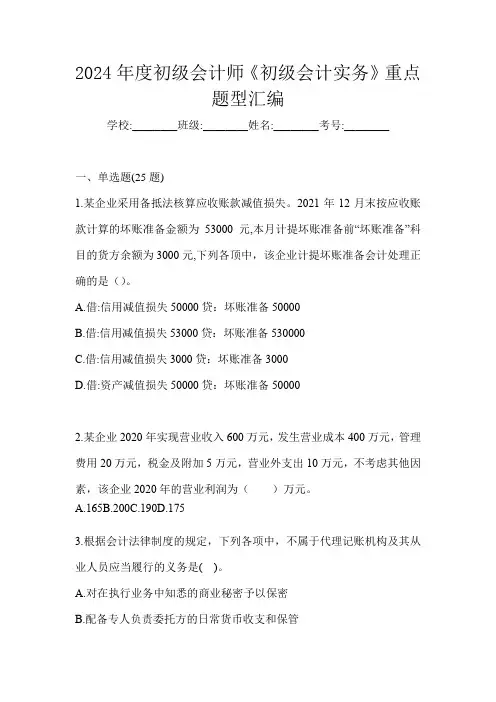 2024 年度初级会计师《初级会计实务》重点题型汇编

学校:________班级:________姓名:________考号:________

一、单选题(25 题)

1.某企业采用备抵法核算应收账款减值损失。2021 年 12 月末按应收账款计算的坏账准备金额为 53000 元,本月计提坏账准备前“坏账准备”科目的贷方余额为 3000 元,下列各项中,该企业计提坏账准备会计处理正确的是（）。

A.借:信用减值损失 50000 贷：坏账准备 50000

B.借:信用减值损失 53000 贷：坏账准备 530000

C.借:信用减值损失 3000 贷：坏账准备 3000

D.借:资产减值损失 50000 贷：坏账准备 50000

2.某企业 2020 年实现营业收入 600 万元，发生营业成本 400 万元，管理费用 20 万元，税金及附加 5 万元，营业外支出 10 万元，不考虑其他因素，该企业 2020 年的营业利润为（ ）万元。

A.165B.200C.190D.175

3.根据会计法律制度的规定，下列各项中，不属于代理记账机构及其从业人员应当履行的义务是( )。

A.对在执行业务中知悉的商业秘密予以保密

B.配备专人负责委托方的日常货币收支和保管